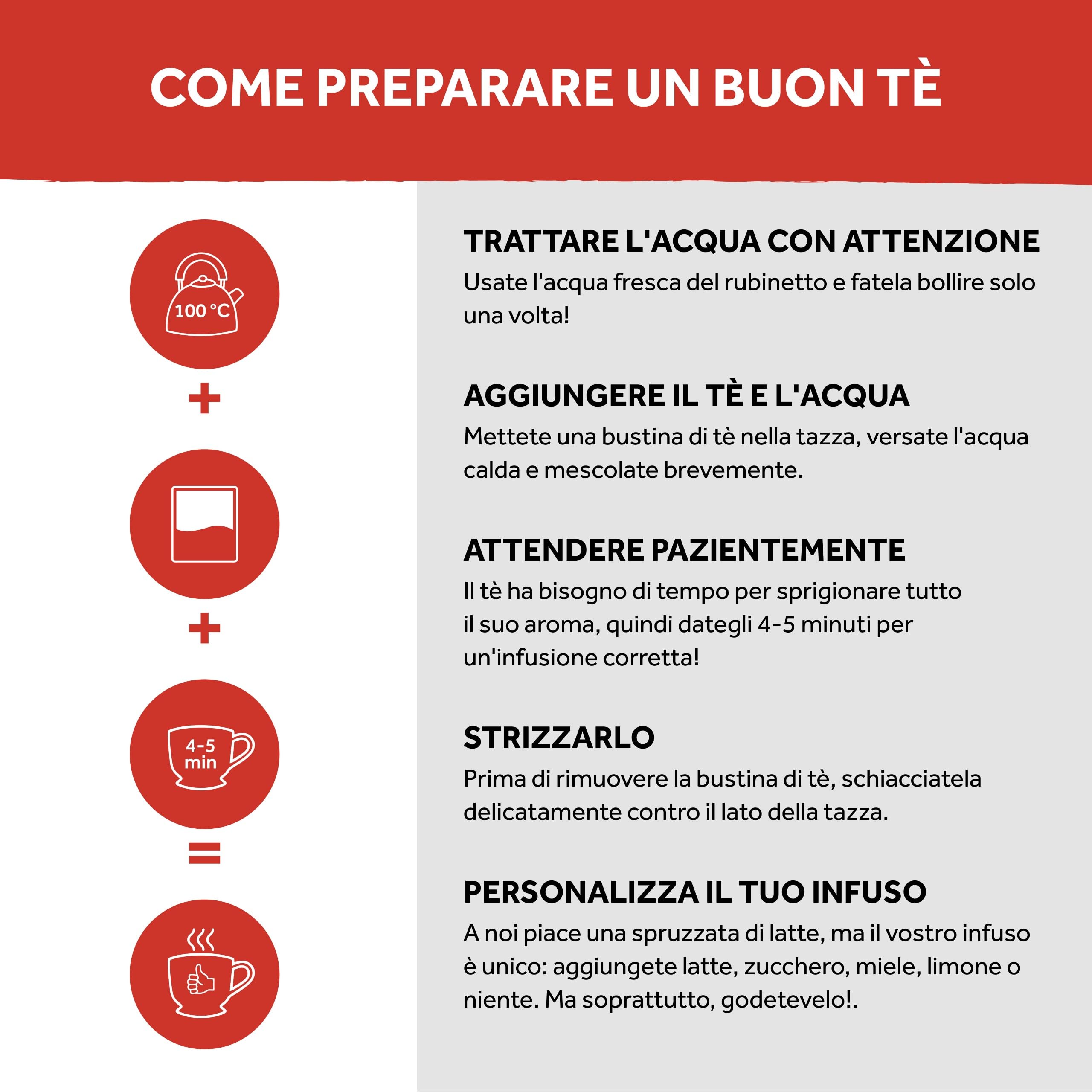 COME PREPARARE UN BUON TÈ

100 °C

+

+

4-5 min

=

TRATTARE L'ACQUA CON ATTENZIONE

Usate l'acqua fresca del rubinetto e fatela bollire solo una volta!

AGGIUNGERE IL TÈ E L'ACQUA

Mettete una bustina di tè nella tazza, versate l'acqua calda e mescolate brevemente.

ATTENDERE PAZIENTEMENTE

Il tè ha bisogno di tempo per sprigionare tutto il suo aroma, quindi dategli 4-5 minuti per un'infusione corretta!

STRIZZARLO

Prima di rimuovere la bustina di tè, schiacciatela delicatamente contro il lato della tazza.

PERSONALIZZA IL TUO INFUSO

A noi piace una spruzzata di latte, ma il vostro infuso è unico: aggiungete latte, zucchero, miele, limone o niente. Ma soprattutto, godetevelo!.